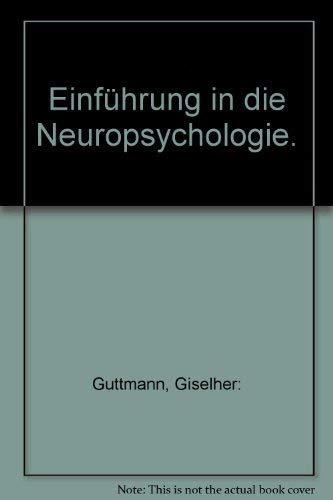 Einführung in die Neuropsychologie.

Guttmann, Giselher:

Note: This is not the actual book cover